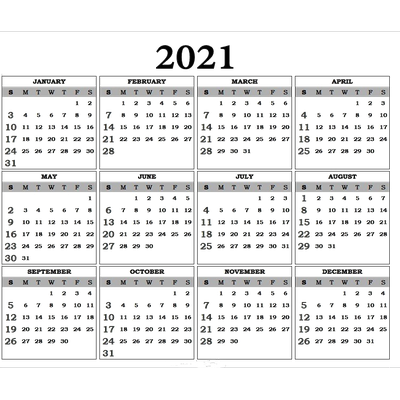 2021

JANUARY

| S | M | T | W | T | F | S |
|---|---|---|---|---|---|---|
| | | | | | 1 | 2 |
| 3 | 4 | 5 | 6 | 7 | 8 | 9 |
| 10 | 11 | 12 | 13 | 14 | 15 | 16 |
| 17 | 18 | 19 | 20 | 21 | 22 | 23 |
| 24 | 25 | 26 | 27 | 28 | 29 | 30 |
| 31 | | | | | | |

FEBRUARY

| S | M | T | W | T | F | S |
|---|---|---|---|---|---|---|
| | 1 | 2 | 3 | 4 | 5 | 6 |
| 7 | 8 | 9 | 10 | 11 | 12 | 13 |
| 14 | 15 | 16 | 17 | 18 | 19 | 20 |
| 21 | 22 | 23 | 24 | 25 | 26 | 27 |
| 28 | | | | | | |

MARCH

| S | M | T | W | T | F | S |
|---|---|---|---|---|---|---|
| | 1 | 2 | 3 | 4 | 5 | 6 |
| 7 | 8 | 9 | 10 | 11 | 12 | 13 |
| 14 | 15 | 16 | 17 | 18 | 19 | 20 |
| 21 | 22 | 23 | 24 | 25 | 26 | 27 |
| 28 | 29 | 30 | 31 | | | |

APRIL

| S | M | T | W | T | F | S |
|---|---|---|---|---|---|---|
| | | | | 1 | 2 | 3 |
| 4 | 5 | 6 | 7 | 8 | 9 | 10 |
| 11 | 12 | 13 | 14 | 15 | 16 | 17 |
| 18 | 19 | 20 | 21 | 22 | 23 | 24 |
| 25 | 26 | 27 | 28 | 29 | 30 | |

MAY

| S | M | T | W | T | F | S |
|---|---|---|---|---|---|---|
| | | | | | | 1 |
| 2 | 3 | 4 | 5 | 6 | 7 | 8 |
| 9 | 10 | 11 | 12 | 13 | 14 | 15 |
| 16 | 17 | 18 | 19 | 20 | 21 | 22 |
| 23 | 24 | 25 | 26 | 27 | 28 | 29 |
| 30 | 31 | | | | | |

JUNE

| S | M | T | W | T | F | S |
|---|---|---|---|---|---|---|
| | | 1 | 2 | 3 | 4 | 5 |
| 6 | 7 | 8 | 9 | 10 | 11 | 12 |
| 13 | 14 | 15 | 16 | 17 | 18 | 19 |
| 20 | 21 | 22 | 23 | 24 | 25 | 26 |
| 27 | 28 | 29 | 30 | | | |

JULY

| S | M | T | W | T | F | S |
|---|---|---|---|---|---|---|
| | | | | 1 | 2 | 3 |
| 4 | 5 | 6 | 7 | 8 | 9 | 10 |
| 11 | 12 | 13 | 14 | 15 | 16 | 17 |
| 18 | 19 | 20 | 21 | 22 | 23 | 24 |
| 25 | 26 | 27 | 28 | 29 | 30 | 31 |

AUGUST

| S | M | T | W | T | F | S |
|---|---|---|---|---|---|---|
| 1 | 2 | 3 | 4 | 5 | 6 | 7 |
| 8 | 9 | 10 | 11 | 12 | 13 | 14 |
| 15 | 16 | 17 | 18 | 19 | 20 | 21 |
| 22 | 23 | 24 | 25 | 26 | 27 | 28 |
| 29 | 30 | 31 | | | | |

SEPTEMBER

| S | M | T | W | T | F | S |
|---|---|---|---|---|---|---|
| | | | 1 | 2 | 3 | 4 |
| 5 | 6 | 7 | 8 | 9 | 10 | 11 |
| 12 | 13 | 14 | 15 | 16 | 17 | 18 |
| 19 | 20 | 21 | 22 | 23 | 24 | 25 |
| 26 | 27 | 28 | 29 | 30 | | |

OCTOBER

| S | M | T | W | T | F | S |
|---|---|---|---|---|---|---|
| | | | | | 1 | 2 |
| 3 | 4 | 5 | 6 | 7 | 8 | 9 |
| 10 | 11 | 12 | 13 | 14 | 15 | 16 |
| 17 | 18 | 19 | 20 | 21 | 22 | 23 |
| 24 | 25 | 26 | 27 | 28 | 29 | 30 |
| 31 | | | | | | |

NOVEMBER

| S | M | T | W | T | F | S |
|---|---|---|---|---|---|---|
| | 1 | 2 | 3 | 4 | 5 | 6 |
| 7 | 8 | 9 | 10 | 11 | 12 | 13 |
| 14 | 15 | 16 | 17 | 18 | 19 | 20 |
| 21 | 22 | 23 | 24 | 25 | 26 | 27 |
| 28 | 29 | 30 | | | | |

DECEMBER

| S | M | T | W | T | F | S |
|---|---|---|---|---|---|---|
| | | | 1 | 2 | 3 | 4 |
| 5 | 6 | 7 | 8 | 9 | 10 | 11 |
| 12 | 13 | 14 | 15 | 16 | 17 | 18 |
| 19 | 20 | 21 | 22 | 23 | 24 | 25 |
| 26 | 27 | 28 | 29 | 30 | 31 | |